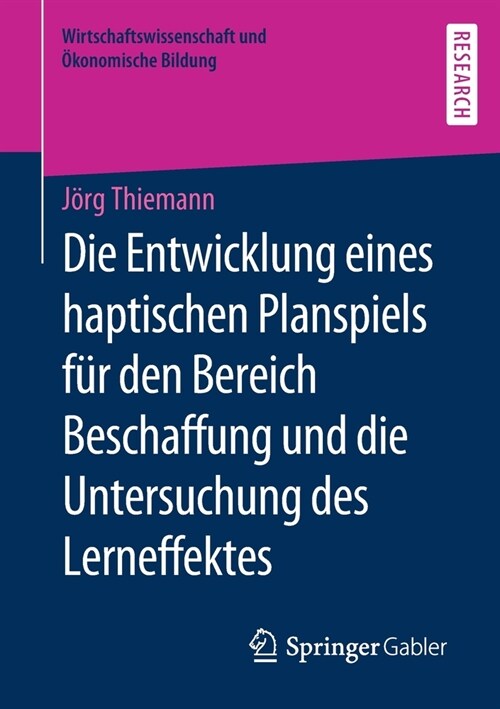 Wirtschaftswissenschaft und Ökonomische Bildung

RESEARCH

Jörg Thiemann

Die Entwicklung eines haptischen Planspiels für den Bereich Beschaffung und die Untersuchung des Lerneffektes

Springer Gabler